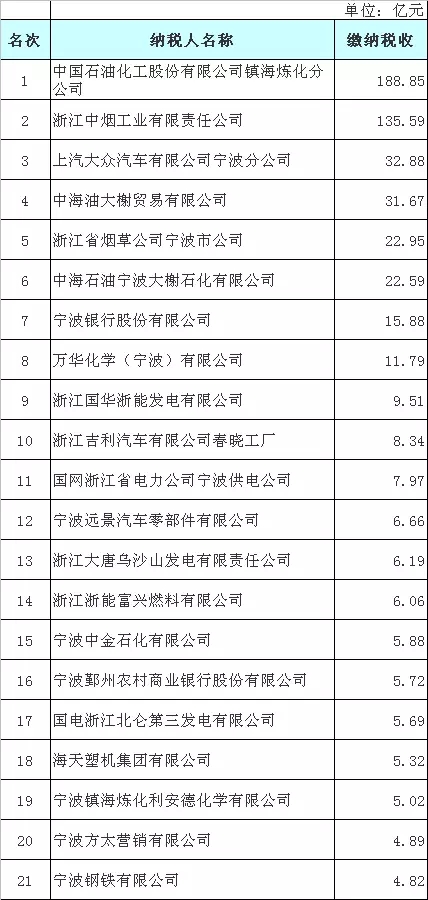 单位：亿元

| 名次 | 纳税人名称 | 缴纳税收 |
|---|---|---|
| 1 | 中国石油化工股份有限公司镇海炼化分公司 | 188.85 |
| 2 | 浙江中烟工业有限责任公司 | 135.59 |
| 3 | 上汽大众汽车有限公司宁波分公司 | 32.88 |
| 4 | 中海油大榭贸易有限公司 | 31.67 |
| 5 | 浙江省烟草公司宁波市公司 | 22.95 |
| 6 | 中海石油宁波大榭石化有限公司 | 22.59 |
| 7 | 宁波银行股份有限公司 | 15.88 |
| 8 | 万华化学（宁波）有限公司 | 11.79 |
| 9 | 浙江国华浙能发电有限公司 | 9.51 |
| 10 | 浙江吉利汽车有限公司春晓工厂 | 8.34 |
| 11 | 国网浙江省电力公司宁波供电公司 | 7.97 |
| 12 | 宁波远景汽车零部件有限公司 | 6.66 |
| 13 | 浙江大唐乌沙山发电有限责任公司 | 6.19 |
| 14 | 浙江浙能富兴燃料有限公司 | 6.06 |
| 15 | 宁波中金石化有限公司 | 5.88 |
| 16 | 宁波鄞州农村商业银行股份有限公司 | 5.72 |
| 17 | 国电浙江北仑第三发电有限公司 | 5.69 |
| 18 | 海天塑机集团有限公司 | 5.32 |
| 19 | 宁波镇海炼化利安德化学有限公司 | 5.02 |
| 20 | 宁波方太营销有限公司 | 4.89 |
| 21 | 宁波钢铁有限公司 | 4.82 |